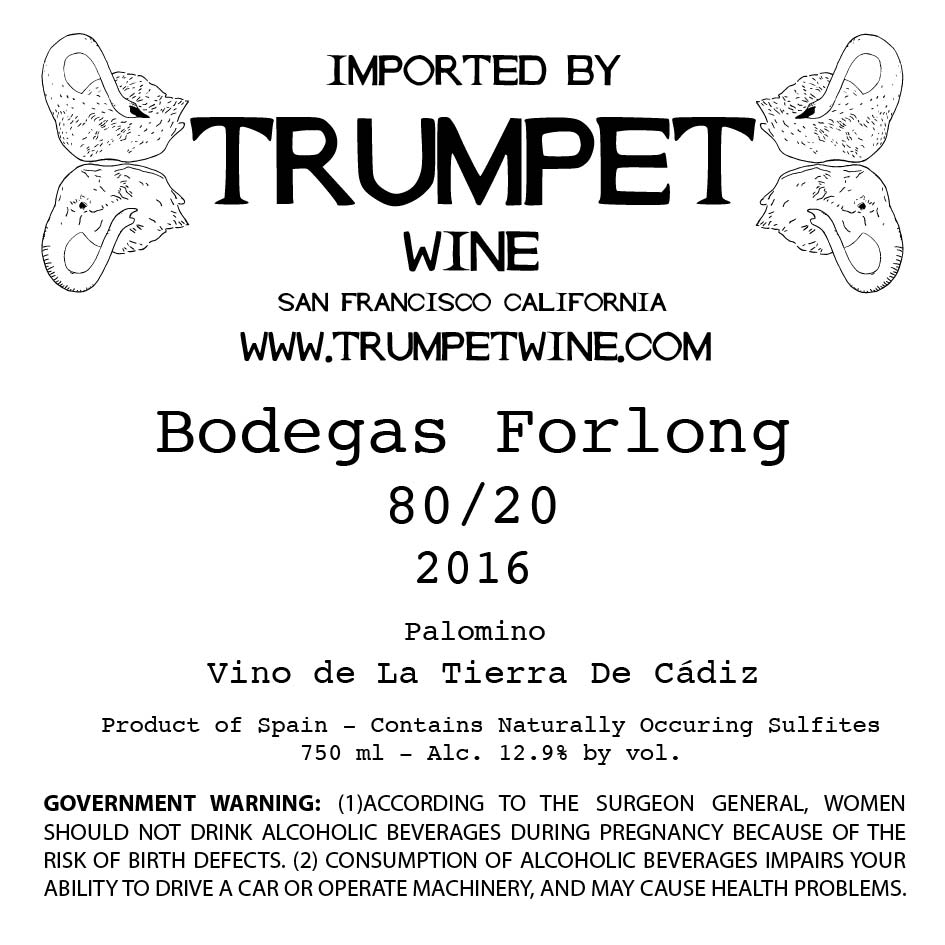 IMPORTED BY
TRUMPET
WINE
SAN FRANCISCO CALIFORNIA
WWW.TRUMPETWINE.COM

Bodegas Forlong
80/20
2016

Palomino
Vino de La Tierra De Cádiz

Product of Spain - Contains Naturally Occuring Sulfites
750 ml - Alc. 12.9% by vol.

GOVERNMENT WARNING: (1)ACCORDING TO THE SURGEON GENERAL, WOMEN SHOULD NOT DRINK ALCOHOLIC BEVERAGES DURING PREGNANCY BECAUSE OF THE RISK OF BIRTH DEFECTS. (2) CONSUMPTION OF ALCOHOLIC BEVERAGES IMPAIRS YOUR ABILITY TO DRIVE A CAR OR OPERATE MACHINERY, AND MAY CAUSE HEALTH PROBLEMS.